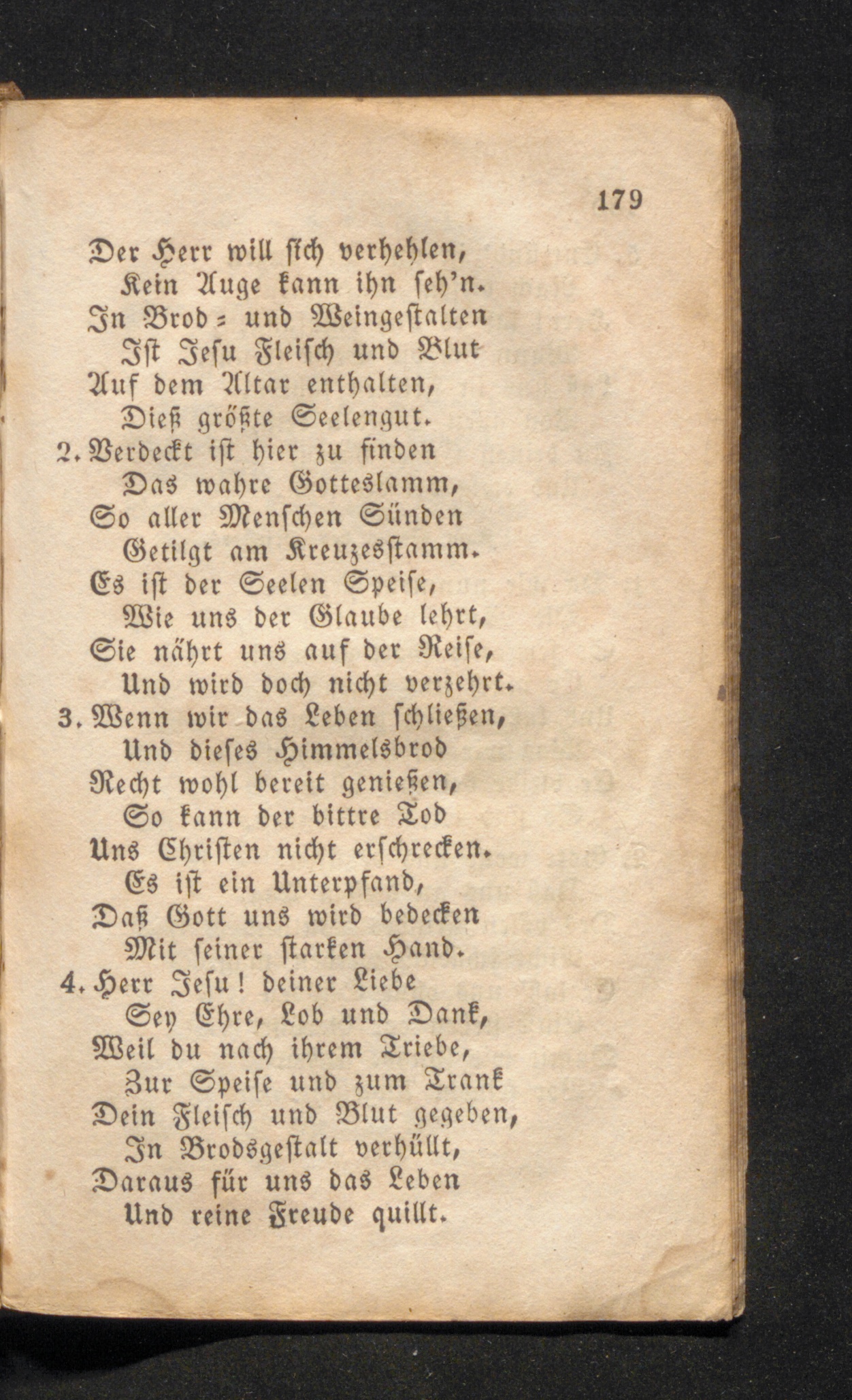 179

Der Herr will sich verhehlen,
Kein Auge kann ihn seh'n.
In Brod- und Weingestalten
Ist Jesu Fleisch und Blut
Auf dem Altar enthalten,
Dieß größte Seelengut.
2. Verdeckt ist hier zu finden
Das wahre Gotteslamm,
So aller Menschen Sünden
Getilgt am Kreuzesstamm.
Es ist der Seelen Speise,
Wie uns der Glaube lehrt,
Sie nährt uns auf der Reise,
Und wird doch nicht verzehrt.
3. Wenn wir das Leben schließen,
Und dieses Himmelsbrod
Recht wohl bereit genießen,
So kann der bittre Tod
Uns Christen nicht erschrecken.
Es ist ein Unterpfand,
Daß Gott uns wird bedecken
Mit seiner starken Hand.
4. Herr Jesu! deiner Liebe
Sey Ehre, Lob und Dank,
Weil du nach ihrem Triebe,
Zur Speise und zum Trank
Dein Fleisch und Blut gegeben,
In Brodsgestalt verhüllt,
Daraus für uns das Leben
Und reine Freude quillt.